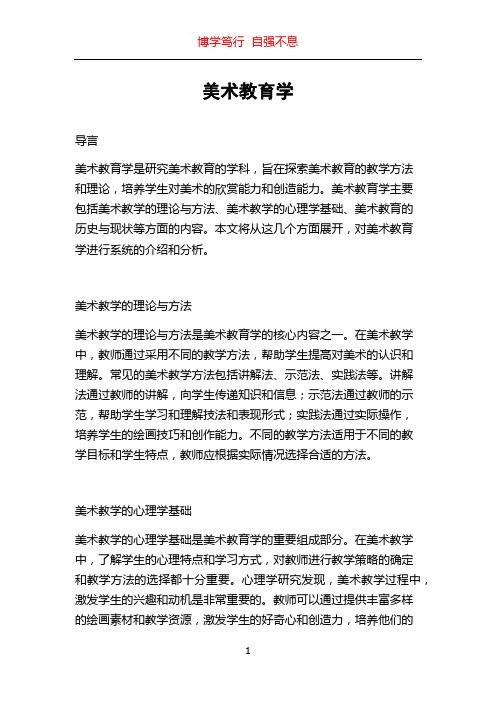 博学笃行 自强不息

美术教育学

导言

美术教育学是研究美术教育的学科，旨在探索美术教育的教学方法和理论，培养学生对美术的欣赏能力和创造能力。美术教育学主要包括美术教学的理论与方法、美术教学的心理学基础、美术教育的历史与现状等方面的内容。本文将从这几个方面展开，对美术教育学进行系统的介绍和分析。

美术教学的理论与方法

美术教学的理论与方法是美术教育学的核心内容之一。在美术教学中，教师通过采用不同的教学方法，帮助学生提高对美术的认识和理解。常见的美术教学方法包括讲解法、示范法、实践法等。讲解法通过教师的讲解，向学生传递知识和信息；示范法通过教师的示范，帮助学生学习和理解技法和表现形式；实践法通过实际操作，培养学生的绘画技巧和创作能力。不同的教学方法适用于不同的教学目标和学生特点，教师应根据实际情况选择合适的方法。

美术教学的心理学基础

美术教学的心理学基础是美术教育学的重要组成部分。在美术教学中，了解学生的心理特点和学习方式，对教师进行教学策略的确定和教学方法的选择都十分重要。心理学研究发现，美术教学过程中，激发学生的兴趣和动机是非常重要的。教师可以通过提供丰富多样的绘画素材和教学资源，激发学生的好奇心和创造力，培养他们的

1